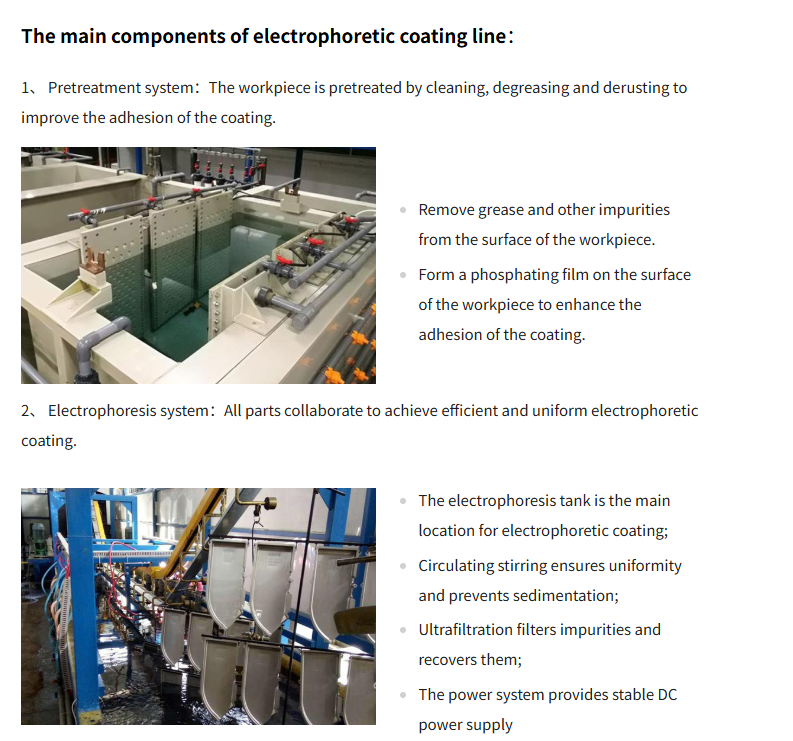 The main components of electrophoretic coating line：

1、 Pretreatment system：The workpiece is pretreated by cleaning, degreasing and derusting to improve the adhesion of the coating.

• Remove grease and other impurities from the surface of the workpiece.
• Form a phosphating film on the surface of the workpiece to enhance the adhesion of the coating.

2、 Electrophoresis system：All parts collaborate to achieve efficient and uniform electrophoretic coating.

• The electrophoresis tank is the main location for electrophoretic coating;
• Circulating stirring ensures uniformity and prevents sedimentation;
• Ultrafiltration filters impurities and recovers them;
• The power system provides stable DC power supply